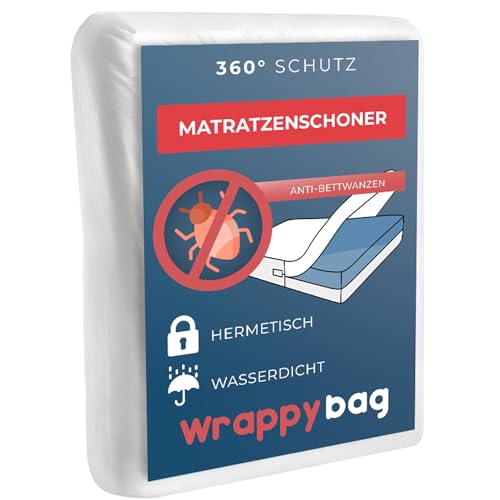 360° SCHUTZ

MATRATZENSCHONER

ANTI-BETTWANZEN

HERMETISCH

WASSERDICHT

wrappy bag